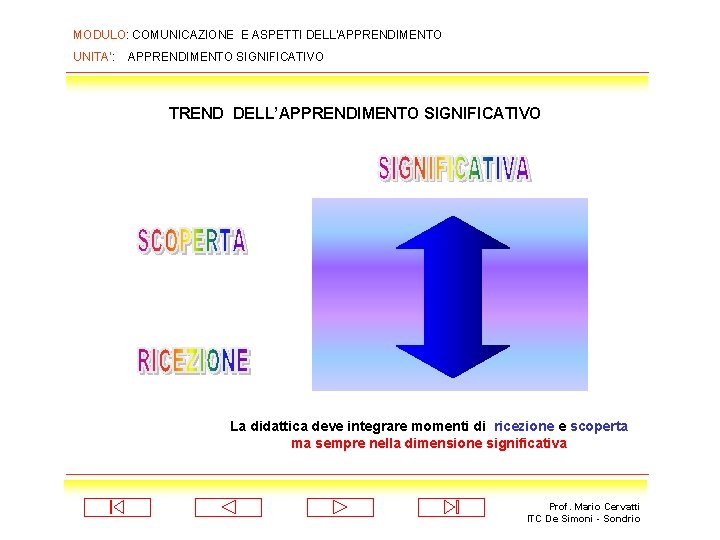 MODULO: COMUNICAZIONE E ASPETTI DELL'APPRENDIMENTO
UNITA': APPRENDIMENTO SIGNIFICATIVO

TREND DELL'APPRENDIMENTO SIGNIFICATIVO

SIGNIFICATIVA

SCOPERTA

RICEZIONE

La didattica deve integrare momenti di ricezione e scoperta ma sempre nella dimensione significativa

Prof. Mario Cervatti
ITC De Simoni - Sondrio